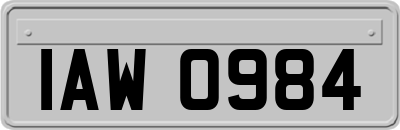 IAW 0984